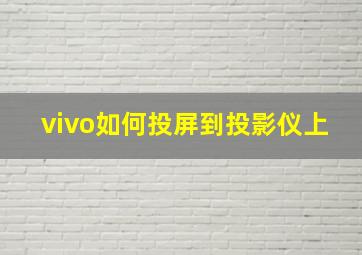 vivo如何投屏到投影仪上